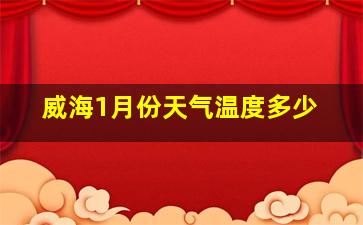 威海1月份天气温度多少